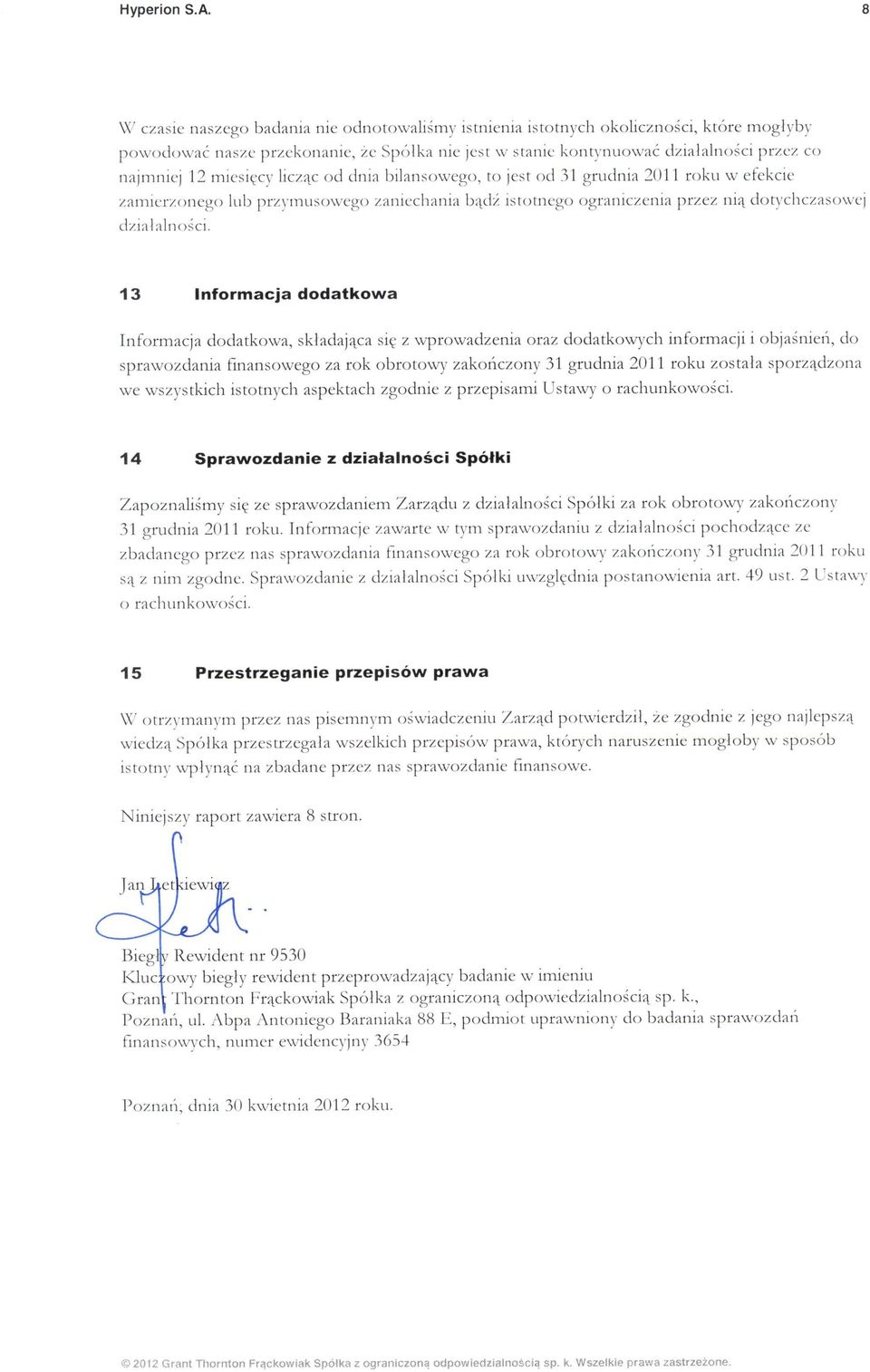 Hyperion S.A. 8

W czasie naszego badania nie odnotowaliśmy istnienia istotnych okoliczności, które mogłyby powodować nasze przekonanie, że Spółka nie jest w stanie kontynuować działalności przez co najmniej 12 miesięcy licząc od dnia bilansowego, to jest od 31 grudnia 2011 roku w efekcie zamierzonego lub przymusowego zaniechania bądź istotnego ograniczenia przez nią dotychczasowej działalności.

13 Informacja dodatkowa

Informacja dodatkowa, składająca się z wprowadzenia oraz dodatkowych informacji i objaśnień, do sprawozdania finansowego za rok obrotowy zakończony 31 grudnia 2011 roku została sporządzona we wszystkich istotnych aspektach zgodnie z przepisami Ustawy o rachunkowości.

14 Sprawozdanie z działalności Spółki

Zapoznaliśmy się ze sprawozdaniem Zarządu z działalności Spółki za rok obrotowy zakończony 31 grudnia 2011 roku. Informacje zawarte w tym sprawozdaniu z działalności pochodzące ze zbadanego przez nas sprawozdania finansowego za rok obrotowy zakończony 31 grudnia 2011 roku są z nim zgodne. Sprawozdanie z działalności Spółki uwzględnia postanowienia art. 49 ust. 2 Ustawy o rachunkowości.

15 Przestrzeganie przepisów prawa

W otrzymanym przez nas pisemnym oświadczeniu Zarząd potwierdził, że zgodnie z jego najlepszą wiedzą Spółka przestrzegała wszelkich przepisów prawa, których naruszenie mogłoby w sposób istotny wpłynąć na zbadane przez nas sprawozdanie finansowe.

Niniejszy raport zawiera 8 stron.

Jan Letkiewicz

Biegły Rewident nr 9530
Kluczowy biegły rewident przeprowadzający badanie w imieniu Grant Thornton Frąckowiak Spółka z ograniczoną odpowiedzialnością sp. k., Poznań, ul. Abpa Antoniego Baraniaka 88 E, podmiot uprawniony do badania sprawozdań finansowych, numer ewidencyjny 3654

Poznań, dnia 30 kwietnia 2012 roku.

© 2012 Grant Thornton Frąckowiak Spółka z ograniczoną odpowiedzialnością sp. k. Wszelkie prawa zastrzeżone.